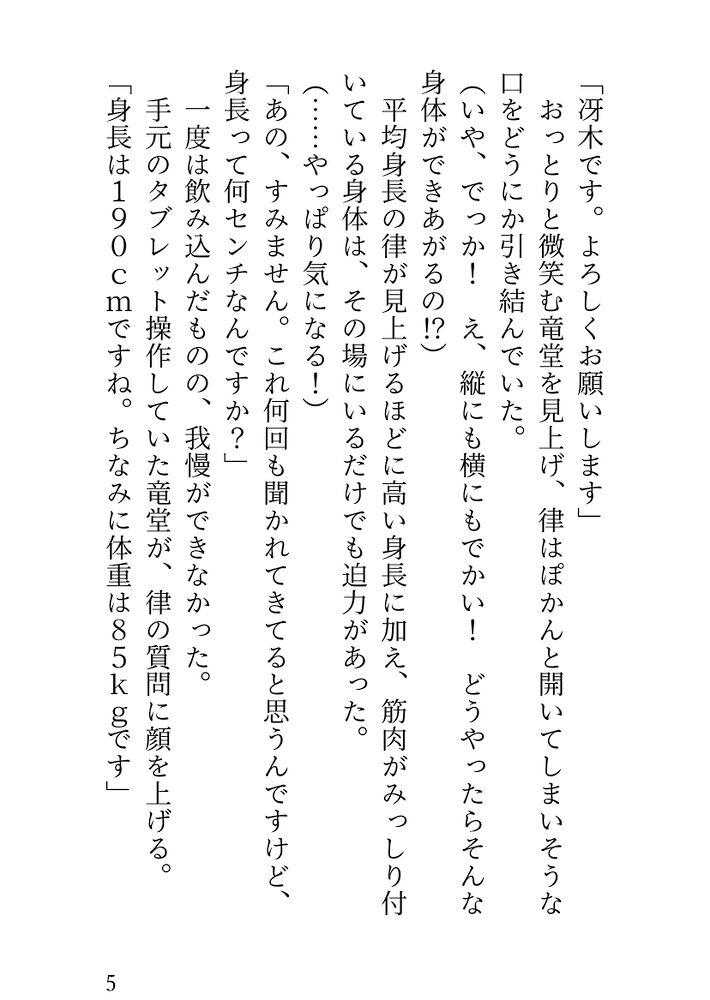 「冴木です。よろしくお願いします」
おっとりと微笑む竜堂を見上げ、律はぽかんと開いてしまいそうな口をどうにか引き結んでいた。
（いや、でっか！　え、縦にも横にもでかい！　どうやったらそんな身体ができあがるの⁉）
平均身長の律が見上げるほどに高い身長に加え、筋肉がみっしり付いている身体は、その場にいるだけでも迫力があった。
（……やっぱり気になる！）
「あの、すみません。これ何回も聞かれてきてると思うんですけど、身長って何センチなんですか？」
一度は飲み込んだものの、我慢ができなかった。
手元のタブレット操作していた竜堂が、律の質問に顔を上げる。
「身長は１９０ｃｍですね。ちなみに体重は８５ｋｇです」

5